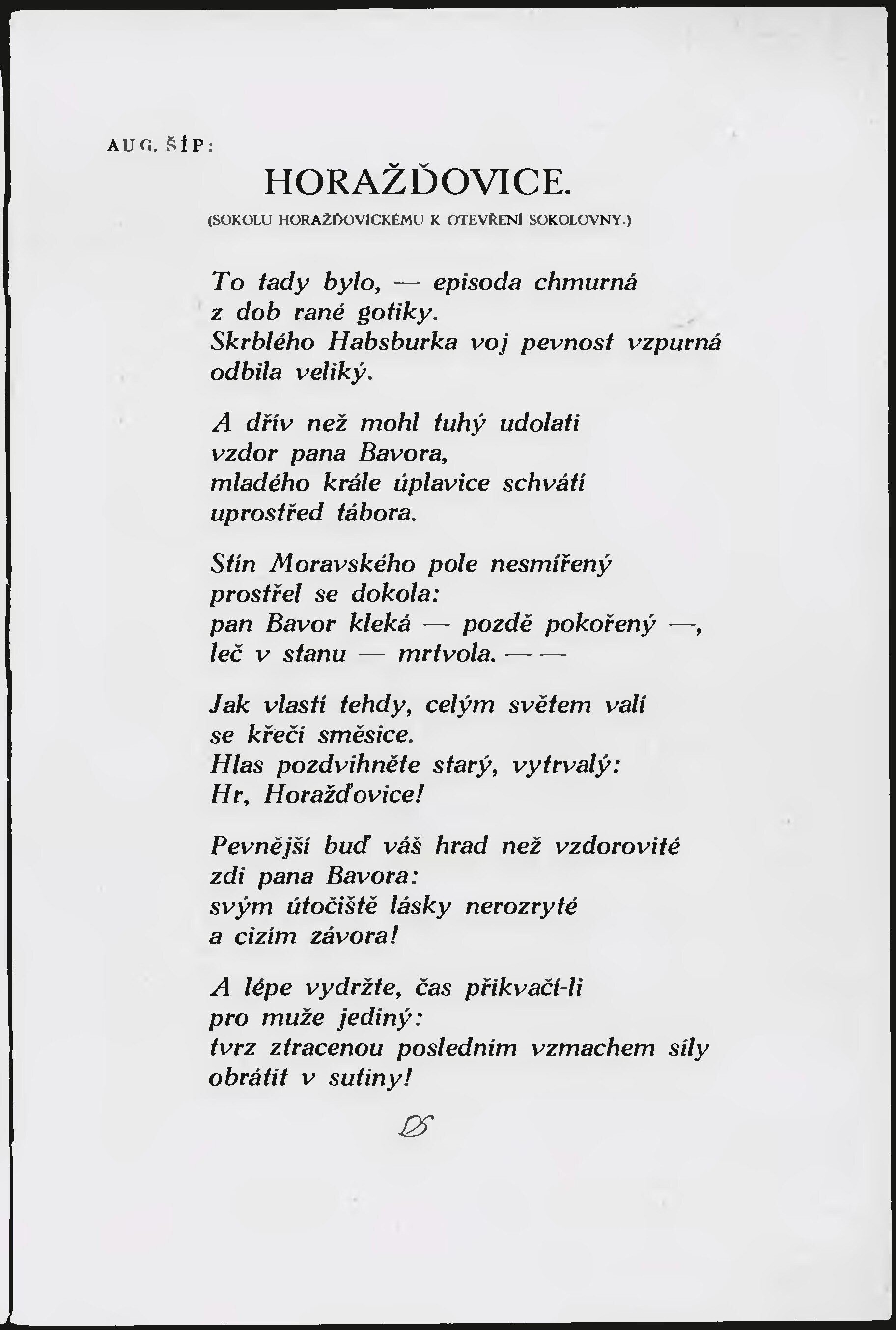 AUG. ŠÍP:

HORAŽĎOVICE.

(SOKOLU HORAŽĎOVICKÉMU K OTEVŘENÍ SOKOLOVNY.)

To tady bylo, — episoda chmurná
z dob rané gotiky.
Skrblého Habsburka voj pevnost vzpurná
odbila veliký.

A dřív než mohl tuhý udolati
vzdor pana Bavora,
mladého krále úplavice schvátí
uprostřed tábora.

Stín Moravského pole nesmířený
prostřel se dokola:
pan Bavor kleká — pozdě pokořený —,
leč v stanu — mrtvola. — —

Jak vlastí tehdy, celým světem valí
se křečí směsice.
Hlas pozdvihněte starý, vytrvalý:
Hr, Horažďovice!

Pevnější buď váš hrad než vzdorovité
zdi pana Bavora:
svým útočiště lásky nerozryté
a cizím závora!

A lépe vydržte, čas přikvačí-li
pro muže jediný:
tvrz ztracenou posledním vzmachem síly
obrátit v sutiny!